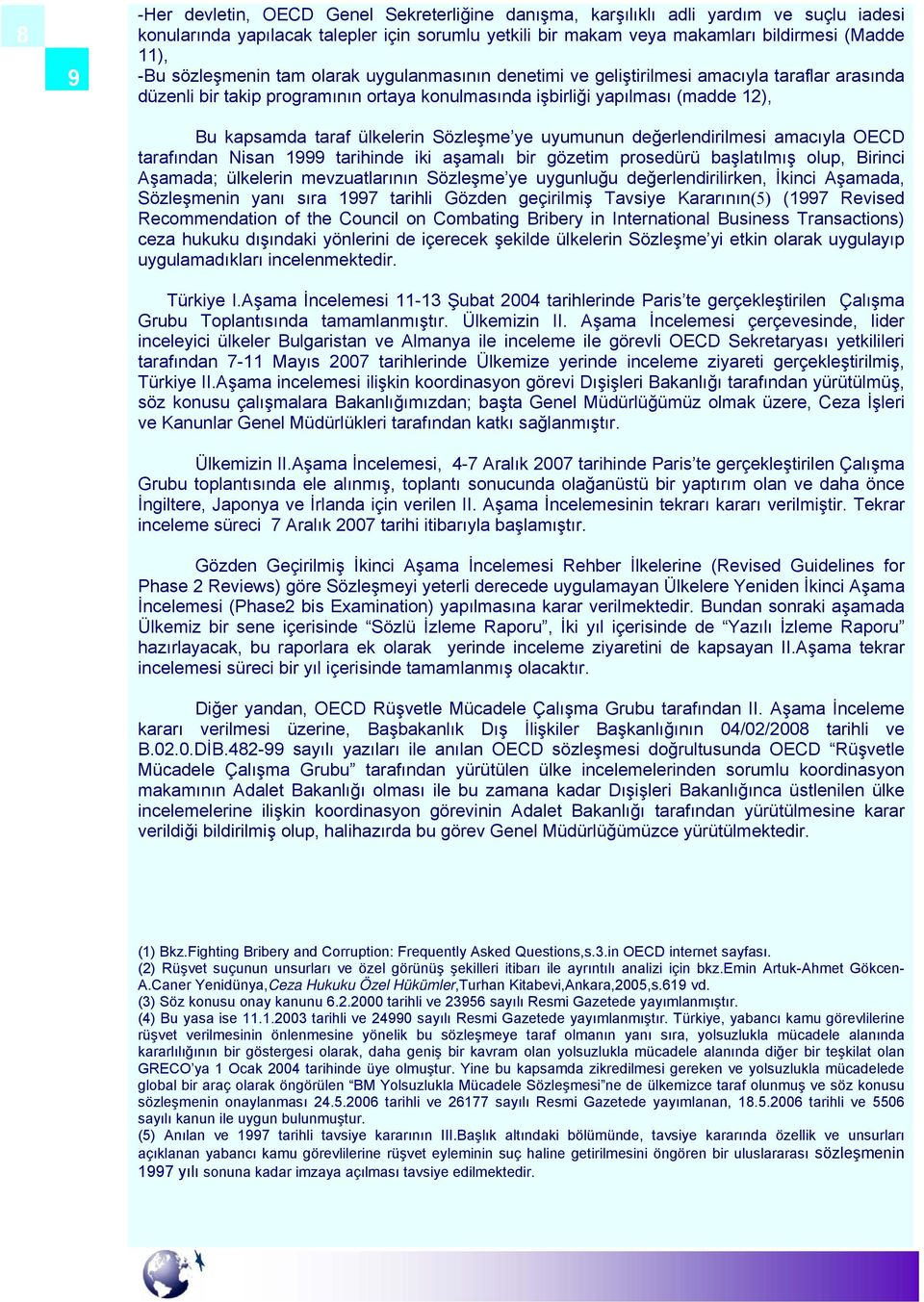 8

9

-Her devletin, OECD Genel Sekreterliğine danışma, karşılıklı adli yardım ve suçlu iadesi konularında yapılacak talepler için sorumlu yetkili bir makam veya makamları bildirmesi (Madde 11),
-Bu sözleşmenin tam olarak uygulanmasının denetimi ve geliştirilmesi amacıyla taraflar arasında düzenli bir takip programının ortaya konulmasında işbirliği yapılması (madde 12),

Bu kapsamda taraf ülkelerin Sözleşme'ye uyumunun değerlendirilmesi amacıyla OECD tarafından Nisan 1999 tarihinde iki aşamalı bir gözetim prosedürü başlatılmış olup, Birinci Aşamada; ülkelerin mevzuatlarının Sözleşme'ye uygunluğu değerlendirilirken, İkinci Aşamada, Sözleşmenin yanı sıra 1997 tarihli Gözden geçirilmiş Tavsiye Kararının(5) (1997 Revised Recommendation of the Council on Combating Bribery in International Business Transactions) ceza hukuku dışındaki yönlerini de içerecek şekilde ülkelerin Sözleşme'yi etkin olarak uygulayıp uygulamadıkları incelenmektedir.

Türkiye I.Aşama İncelemesi 11-13 Şubat 2004 tarihlerinde Paris'te gerçekleştirilen Çalışma Grubu Toplantısında tamamlanmıştır. Ülkemizin II. Aşama İncelemesi çerçevesinde, lider inceleyici ülkeler Bulgaristan ve Almanya ile inceleme ile görevli OECD Sekretaryası yetkilileri tarafından 7-11 Mayıs 2007 tarihlerinde Ülkemize yerinde inceleme ziyareti gerçekleştirilmiş, Türkiye II.Aşama incelemesi ilişkin koordinasyon görevi Dışişleri Bakanlığı tarafından yürütülmüş, söz konusu çalışmalara Bakanlığımızdan; başta Genel Müdürlüğümüz olmak üzere, Ceza İşleri ve Kanunlar Genel Müdürlükleri tarafından katkı sağlanmıştır.

Ülkemizin II.Aşama İncelemesi, 4-7 Aralık 2007 tarihinde Paris'te gerçekleştirilen Çalışma Grubu toplantısında ele alınmış, toplantı sonucunda olağanüstü bir yaptırım olan ve daha önce İngiltere, Japonya ve İrlanda için verilen II. Aşama İncelemesinin tekrarı kararı verilmiştir. Tekrar inceleme süreci 7 Aralık 2007 tarihi itibarıyla başlamıştır.

Gözden Geçirilmiş İkinci Aşama İncelemesi Rehber İlkelerine (Revised Guidelines for Phase 2 Reviews) göre Sözleşmeyi yeterli derecede uygulamayan Ülkelere Yeniden İkinci Aşama İncelemesi (Phase2 bis Examination) yapılmasına karar verilmektedir. Bundan sonraki aşamada Ülkemiz bir sene içerisinde "Sözlü İzleme Raporu", İki yıl içerisinde de "Yazılı İzleme Raporu" hazırlayacak, bu raporlara ek olarak yerinde inceleme ziyaretini de kapsayan II.Aşama tekrar incelemesi süreci bir yıl içerisinde tamamlanmış olacaktır.

Diğer yandan, OECD Rüşvetle Mücadele Çalışma Grubu tarafından II. Aşama İnceleme kararı verilmesi üzerine, Başbakanlık Dış İlişkiler Başkanlığının 04/02/2008 tarihli ve B.02.0.DİB.482-99 sayılı yazıları ile anılan OECD sözleşmesi doğrultusunda OECD "Rüşvetle Mücadele Çalışma Grubu" tarafından yürütülen ülke incelemelerinden sorumlu koordinasyon makamının Adalet Bakanlığı olması ile bu zamana kadar Dışişleri Bakanlığınca üstlenilen ülke incelemelerine ilişkin koordinasyon görevinin Adalet Bakanlığı tarafından yürütülmesine karar verildiği bildirilmiş olup, halihazırda bu görev Genel Müdürlüğümüzce yürütülmektedir.

(1) Bkz.Fighting Bribery and Corruption: Frequently Asked Questions,s.3.in OECD internet sayfası.
(2) Rüşvet suçunun unsurları ve özel görünüş şekilleri itibarı ile ayrıntılı analizi için bkz.Emin Artuk-Ahmet Gökcen-A.Caner Yenidünya,Ceza Hukuku Özel Hükümler,Turhan Kitabevi,Ankara,2005,s.619 vd.
(3) Söz konusu onay kanunu 6.2.2000 tarihli ve 23956 sayılı Resmi Gazetede yayımlanmıştır.
(4) Bu yasa ise 11.1.2003 tarihli ve 24990 sayılı Resmi Gazetede yayımlanmıştır. Türkiye, yabancı kamu görevlilerine rüşvet verilmesinin önlenmesine yönelik bu sözleşmeye taraf olmanın yanı sıra, yolsuzlukla mücadele alanında kararlılığının bir göstergesi olarak, daha geniş bir kavram olan yolsuzlukla mücadele alanında diğer bir teşkilat olan GRECO'ya 1 Ocak 2004 tarihinde üye olmuştur. Yine bu kapsamda zikredilmesi gereken ve yolsuzlukla mücadelede global bir araç olarak öngörülen "BM Yolsuzlukla Mücadele Sözleşmesi"ne de ülkemizce taraf olunmuş ve söz konusu sözleşmenin onaylanması 24.5.2006 tarihli ve 26177 sayılı Resmi Gazetede yayımlanan, 18.5.2006 tarihli ve 5506 sayılı kanun ile uygun bulunmuştur.
(5) Anılan ve 1997 tarihli tavsiye kararının III.Başlık altındaki bölümünde, tavsiye kararında özellik ve unsurları açıklanan yabancı kamu görevlilerine rüşvet eyleminin suç haline getirilmesini öngören bir uluslararası sözleşmenin 1997 yılı sonuna kadar imzaya açılması tavsiye edilmektedir.